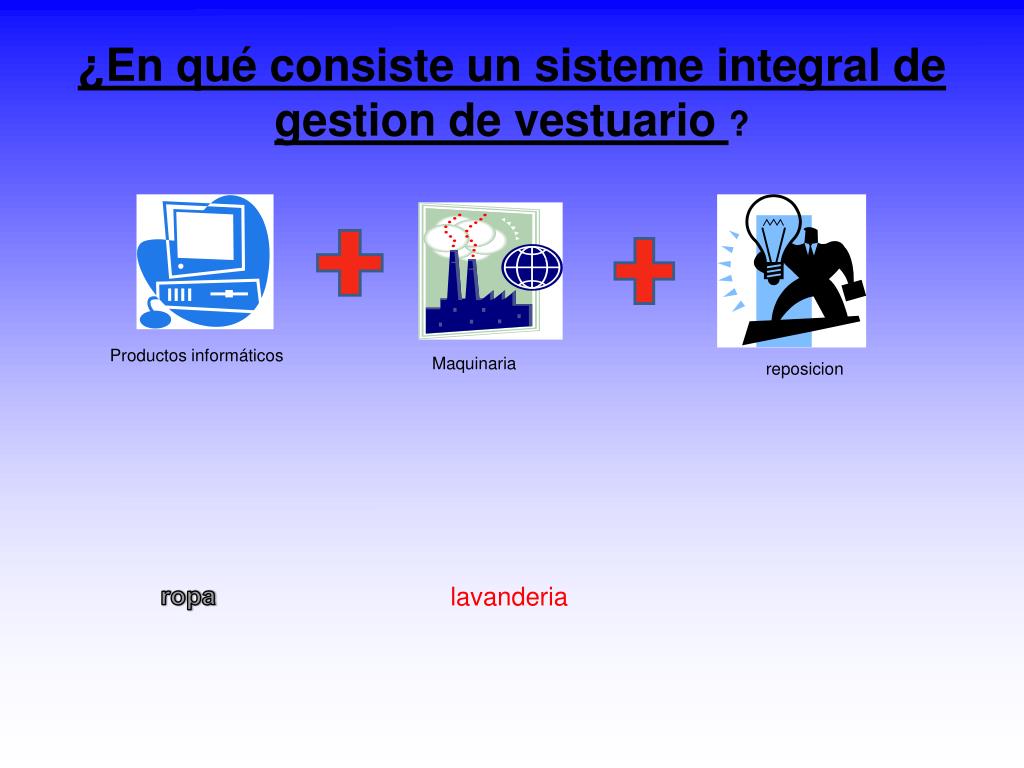 ¿En qué consiste un sisteme integral de gestion de vestuario ?

Productos informáticos

Maquinaria

reposicion

ropa

lavanderia